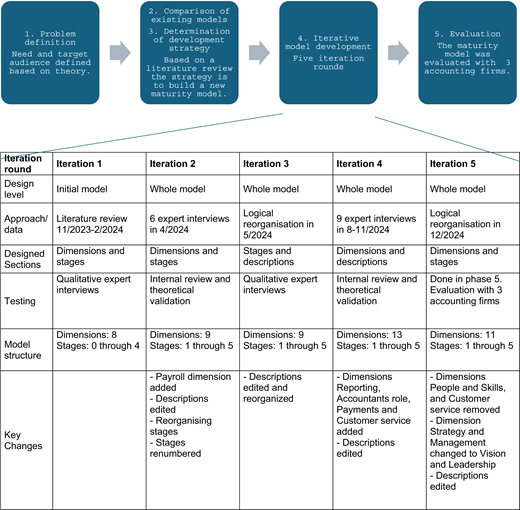 1. Problem definition
Need and target audience defined based on theory.

2. Comparison of existing models
3. Determination of development strategy
Based on a literature review the strategy is to build a new maturity model.

4. Iterative model development
Five iteration rounds

5. Evaluation
The maturity model was evaluated with 3 accounting firms.

| Iteration round | Iteration 1 | Iteration 2 | Iteration 3 | Iteration 4 | Iteration 5 |
|---|---|---|---|---|---|
| Design level | Initial model | Whole model | Whole model | Whole model | Whole model |
| Approach/ data | Literature review 11/2023-2/2024 | 6 expert interviews in 4/2024 | Logical reorganisation in 5/2024 | 9 expert interviews in 8-11/2024 | Logical reorganisation in 12/2024 |
| Designed Sections | Dimensions and stages | Dimensions and stages | Stages and descriptions | Dimensions and descriptions | Dimensions and stages |
| Testing | Qualitative expert interviews | Internal review and theoretical validation | Qualitative expert interviews | Internal review and theoretical validation | Done in phase 5. Evaluation with 3 accounting firms |
| Model structure | Dimensions: 8 Stages: 0 through 4 | Dimensions: 9 Stages: 1 through 5 | Dimensions: 9 Stages: 1 through 5 | Dimensions: 13 Stages: 1 through 5 | Dimensions: 11 Stages: 1 through 5 |
| Key Changes | | - Payroll dimension added - Descriptions edited - Reorganising stages - Stages renumbered | - Descriptions edited and reorganized | - Dimensions Reporting, Accountants role, Payments and Customer service added - Descriptions edited | - Dimensions People and Skills, and Customer service removed - Dimension Strategy and Management changed to Vision and Leadership - Descriptions edited |